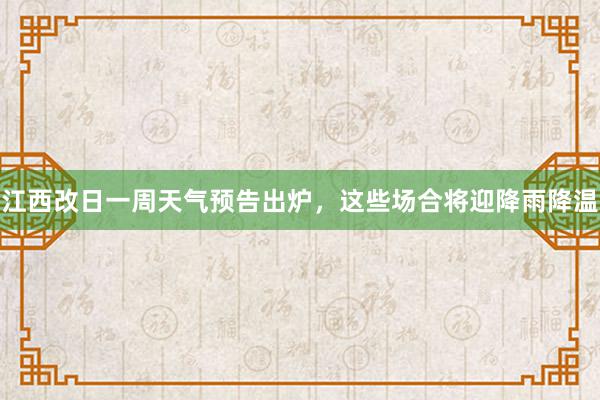 江西改日一周天气预告出炉，这些场合将迎降雨降温